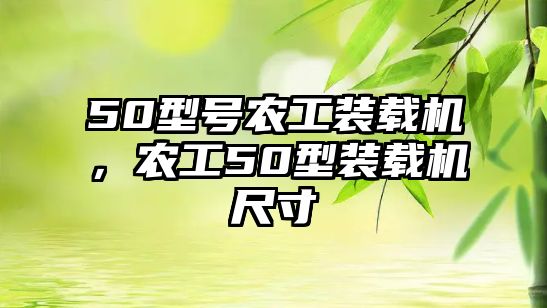 50型号农工装载机，农工50型装载机尺寸